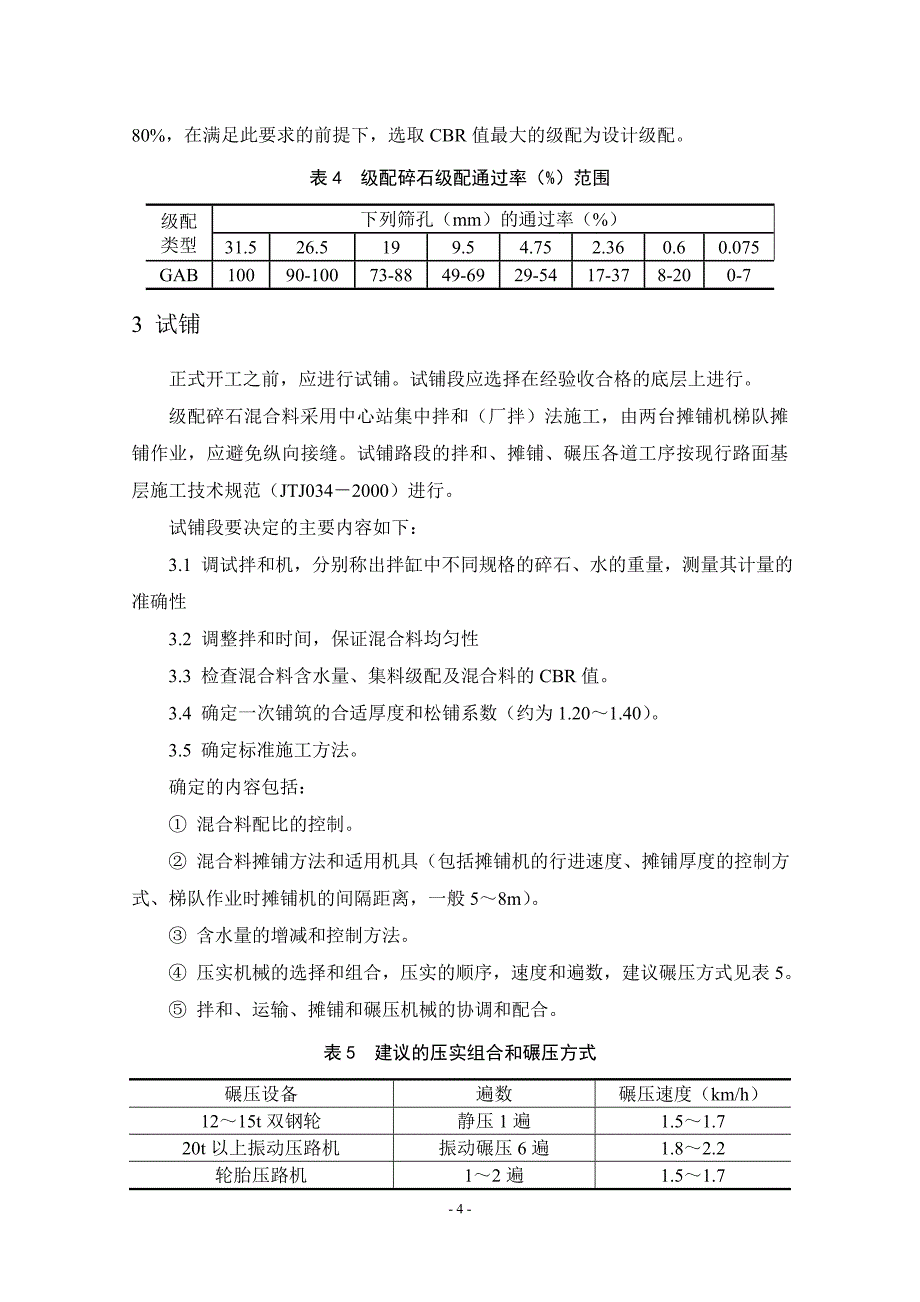 80%，在满足此要求的前提下，选取 CBR 值最大的级配为设计级配。

表 4　级配碎石级配通过率（%）范围

| 级配类型 | 下列筛孔（mm）的通过率（%） | | | | | | | |
|---|---|---|---|---|---|---|---|---|
| | 31.5 | 26.5 | 19 | 9.5 | 4.75 | 2.36 | 0.6 | 0.075 |
| GAB | 100 | 90-100 | 73-88 | 49-69 | 29-54 | 17-37 | 8-20 | 0-7 |

3 试铺

正式开工之前，应进行试铺。试铺段应选择在经验收合格的底层上进行。

级配碎石混合料采用中心站集中拌和（厂拌）法施工，由两台摊铺机梯队摊铺作业，应避免纵向接缝。试铺路段的拌和、摊铺、碾压各道工序按现行路面基层施工技术规范（JTJ034－2000）进行。

试铺段要决定的主要内容如下：

3.1 调试拌和机，分别称出拌缸中不同规格的碎石、水的重量，测量其计量的准确性

3.2 调整拌和时间，保证混合料均匀性

3.3 检查混合料含水量、集料级配及混合料的 CBR 值。

3.4 确定一次铺筑的合适厚度和松铺系数（约为 1.20～1.40）。

3.5 确定标准施工方法。

确定的内容包括：

① 混合料配比的控制。

② 混合料摊铺方法和适用机具（包括摊铺机的行进速度、摊铺厚度的控制方式、梯队作业时摊铺机的间隔距离，一般 5～8m）。

③ 含水量的增减和控制方法。

④ 压实机械的选择和组合，压实的顺序，速度和遍数，建议碾压方式见表 5。

⑤ 拌和、运输、摊铺和碾压机械的协调和配合。

表 5　建议的压实组合和碾压方式

| 碾压设备 | 遍数 | 碾压速度（km/h） |
|---|---|---|
| 12～15t 双钢轮 | 静压 1 遍 | 1.5～1.7 |
| 20t 以上振动压路机 | 振动碾压 6 遍 | 1.8～2.2 |
| 轮胎压路机 | 1～2 遍 | 1.5～1.7 |

- 4 -